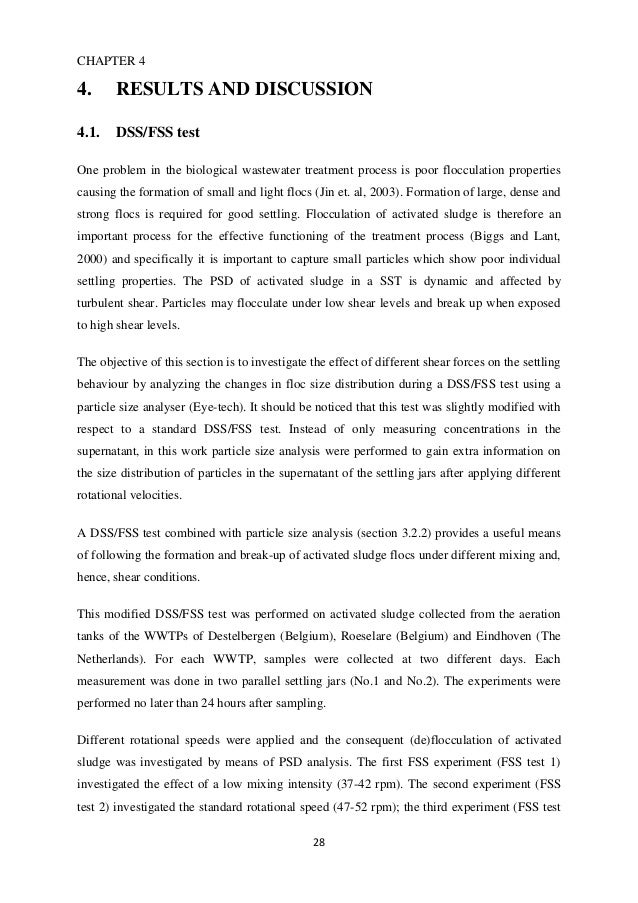 CHAPTER 4

4. RESULTS AND DISCUSSION

4.1. DSS/FSS test

One problem in the biological wastewater treatment process is poor flocculation properties causing the formation of small and light flocs (Jin et. al, 2003). Formation of large, dense and strong flocs is required for good settling. Flocculation of activated sludge is therefore an important process for the effective functioning of the treatment process (Biggs and Lant, 2000) and specifically it is important to capture small particles which show poor individual settling properties. The PSD of activated sludge in a SST is dynamic and affected by turbulent shear. Particles may flocculate under low shear levels and break up when exposed to high shear levels.

The objective of this section is to investigate the effect of different shear forces on the settling behaviour by analyzing the changes in floc size distribution during a DSS/FSS test using a particle size analyser (Eye-tech). It should be noticed that this test was slightly modified with respect to a standard DSS/FSS test. Instead of only measuring concentrations in the supernatant, in this work particle size analysis were performed to gain extra information on the size distribution of particles in the supernatant of the settling jars after applying different rotational velocities.

A DSS/FSS test combined with particle size analysis (section 3.2.2) provides a useful means of following the formation and break-up of activated sludge flocs under different mixing and, hence, shear conditions.

This modified DSS/FSS test was performed on activated sludge collected from the aeration tanks of the WWTPs of Destelbergen (Belgium), Roeselare (Belgium) and Eindhoven (The Netherlands). For each WWTP, samples were collected at two different days. Each measurement was done in two parallel settling jars (No.1 and No.2). The experiments were performed no later than 24 hours after sampling.

Different rotational speeds were applied and the consequent (de)flocculation of activated sludge was investigated by means of PSD analysis. The first FSS experiment (FSS test 1) investigated the effect of a low mixing intensity (37-42 rpm). The second experiment (FSS test 2) investigated the standard rotational speed (47-52 rpm); the third experiment (FSS test

28